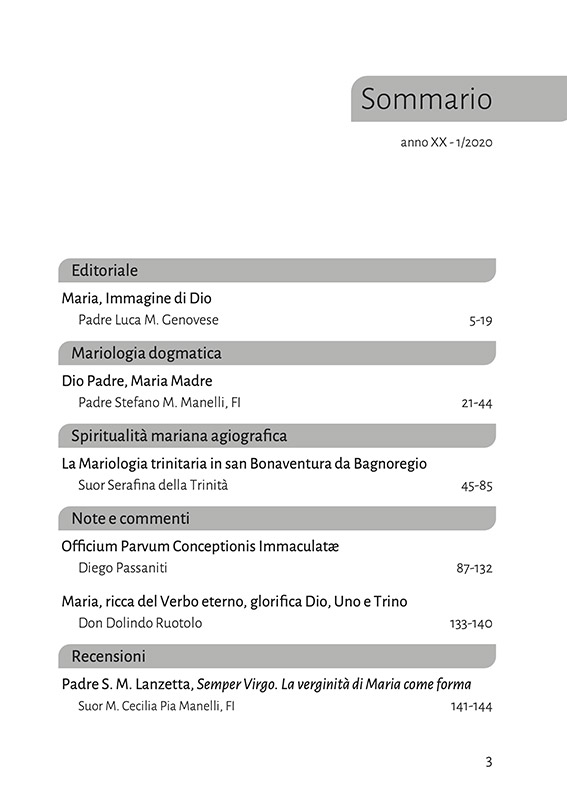 Sommario

anno XX - 1/2020

Editoriale

Maria, Immagine di Dio
Padre Luca M. Genovese 5-19

Mariologia dogmatica

Dio Padre, Maria Madre
Padre Stefano M. Manelli, FI 21-44

Spiritualità mariana agiografica

La Mariologia trinitaria in san Bonaventura da Bagnoregio
Suor Serafina della Trinità 45-85

Note e commenti

Officium Parvum Conceptionis Immaculatæ
Diego Passaniti 87-132

Maria, ricca del Verbo eterno, glorifica Dio, Uno e Trino
Don Dolindo Ruotolo 133-140

Recensioni

Padre S. M. Lanzetta, Semper Virgo. La verginità di Maria come forma
Suor M. Cecilia Pia Manelli, FI 141-144

3